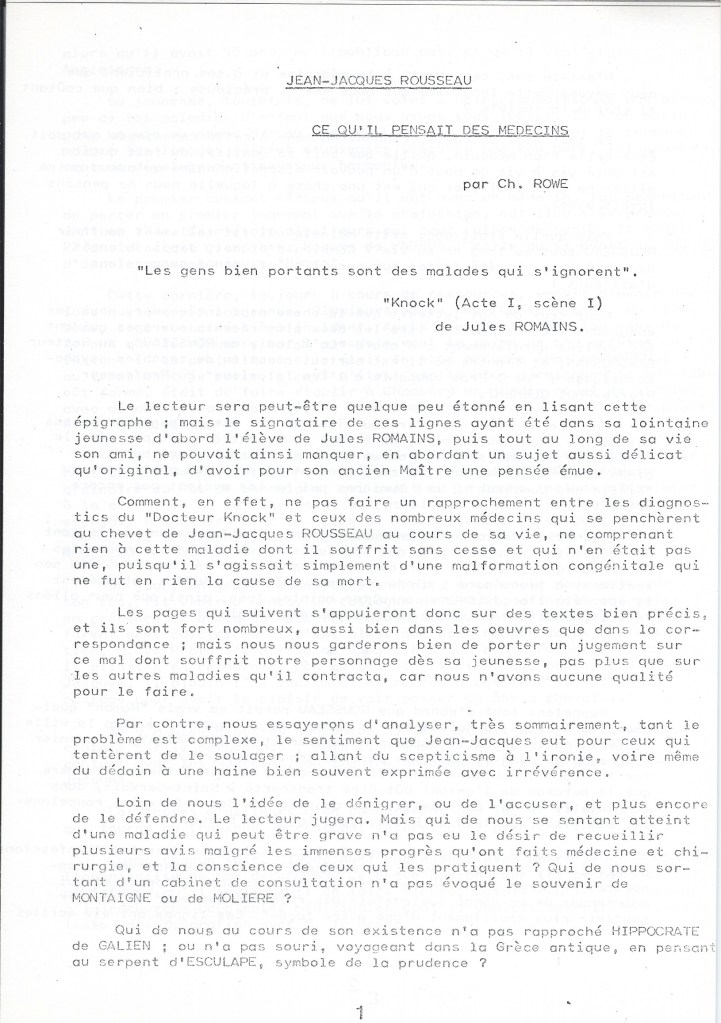 JEAN-JACQUES ROUSSEAU

CE QU'IL PENSAIT DES MEDECINS

par Ch. ROWE

"Les gens bien portants sont des malades qui s'ignorent".

"Knock" (Acte I, scène I)
de Jules ROMAINS.

Le lecteur sera peut-être quelque peu étonné en lisant cette épigraphe ; mais le signataire de ces lignes ayant été dans sa lointaine jeunesse d'abord l'élève de Jules ROMAINS, puis tout au long de sa vie son ami, ne pouvait ainsi manquer, en abordant un sujet aussi délicat qu'original, d'avoir pour son ancien Maître une pensée émue.

Comment, en effet, ne pas faire un rapprochement entre les diagnostics du "Docteur Knock" et ceux des nombreux médecins qui se penchèrent au chevet de Jean-Jacques ROUSSEAU au cours de sa vie, ne comprenant rien à cette maladie dont il souffrit sans cesse et qui n'en était pas une, puisqu'il s'agissait simplement d'une malformation congénitale qui ne fut en rien la cause de sa mort.

Les pages qui suivent s'appuieront donc sur des textes bien précis, et ils sont fort nombreux, aussi bien dans les oeuvres que dans la correspondance ; mais nous nous garderons bien de porter un jugement sur ce mal dont souffrit notre personnage dès sa jeunesse, pas plus que sur les autres maladies qu'il contracta, car nous n'avons aucune qualité pour le faire.

Par contre, nous essayerons d'analyser, très sommairement, tant le problème est complexe, le sentiment que Jean-Jacques eut pour ceux qui tentèrent de le soulager ; allant du scepticisme à l'ironie, voire même du dédain à une haine bien souvent exprimée avec irrévérence.

Loin de nous l'idée de le dénigrer, ou de l'accuser, et plus encore de le défendre. Le lecteur jugera. Mais qui de nous se sentant atteint d'une maladie qui peut être grave n'a pas eu le désir de recueillir plusieurs avis malgré les immenses progrès qu'ont faits médecine et chirurgie, et la conscience de ceux qui les pratiquent ? Qui de nous sortant d'un cabinet de consultation n'a pas évoqué le souvenir de MONTAIGNE ou de MOLIERE ?

Qui de nous au cours de son existence n'a pas rapproché HIPPOCRATE de GALIEN ; ou n'a pas souri, voyageant dans la Grèce antique, en pensant au serpent d'ESCULAPE, symbole de la prudence ?

1